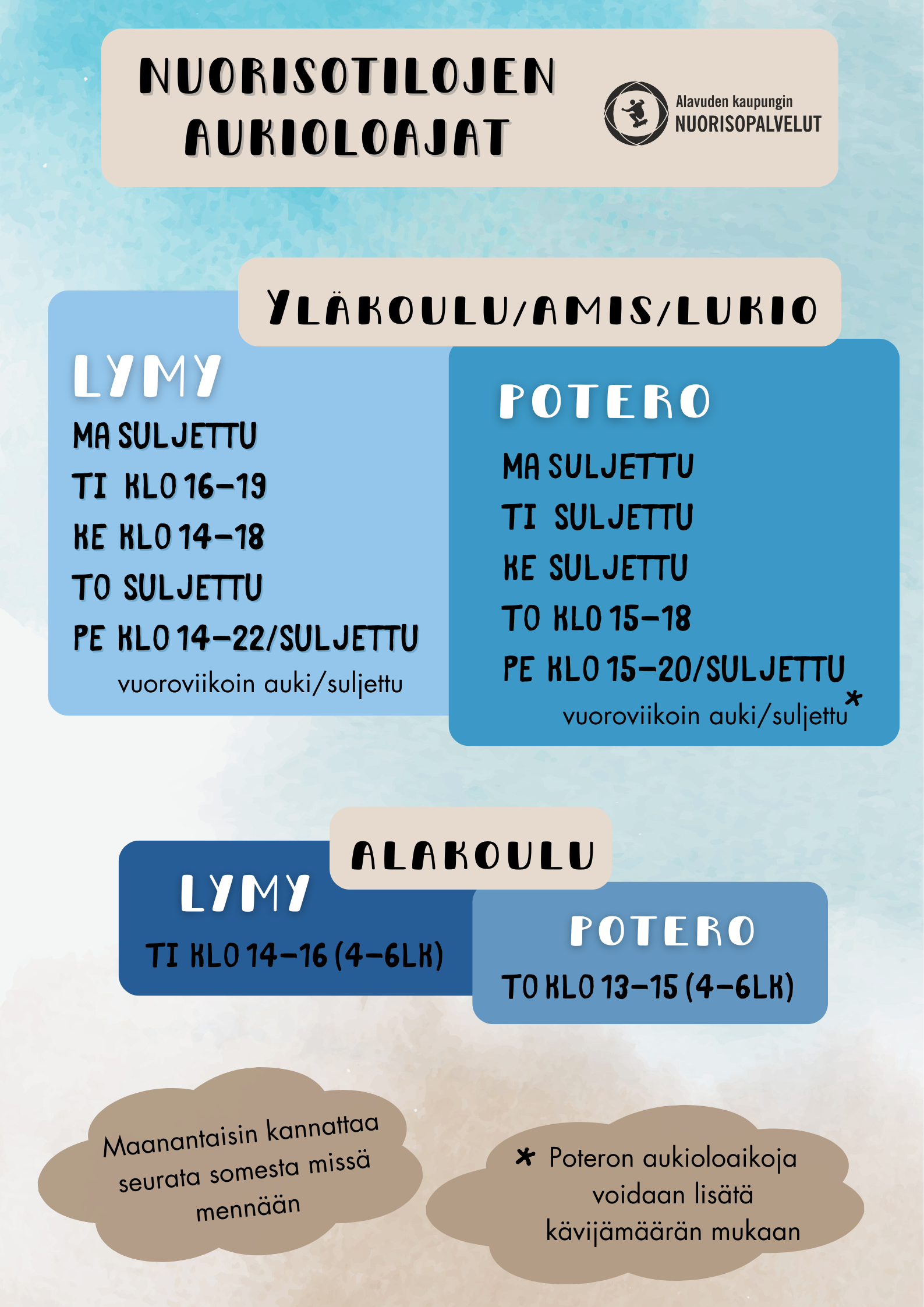 NUORISOTILOJEN AUKIOLOAJAT

Alavuden kaupungin
NUORISOPALVELUT

YLÄKOULU/AMIS/LUKIO

LYMY

MA SULJETTU

TI KLO 16-19

KE KLO 14-18

TO SULJETTU

PE KLO 14-22/SULJETTU

vuoroviikoin auki/suljettu

POTERO

MA SULJETTU

TI SULJETTU

KE SULJETTU

TO KLO 15-18

PE KLO 15-20/SULJETTU

vuoroviikoin auki/suljettu*

ALAKOULU

LYMY

TI KLO 14-16 (4-6LK)

POTERO

TO KLO 13-15 (4-6LK)

Maanantaisin kannattaa seurata somesta missä mennään

* Poteron aukioloaikoja voidaan lisätä kävijämäärän mukaan